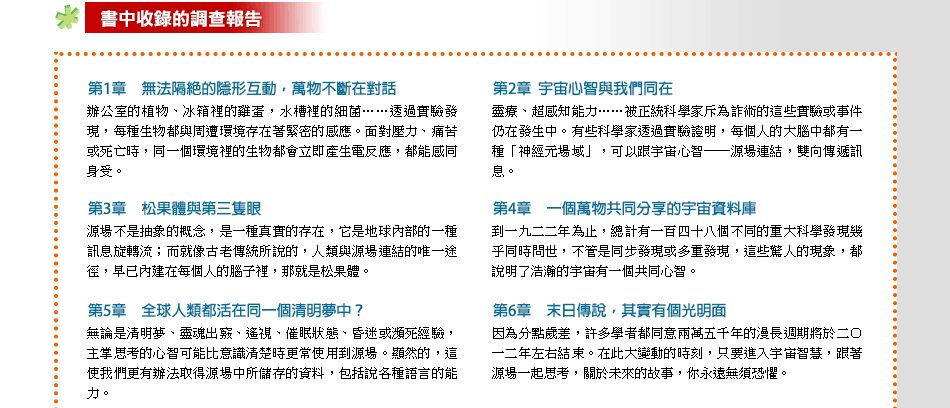 書中收錄的調查報告

第1章　無法隔絕的隱形互動，萬物不斷在對話
辦公室的植物、冰箱裡的雞蛋，水槽裡的細菌……透過實驗發現，每種生物都與周遭環境存在著緊密的感應。面對壓力、痛苦或死亡時，同一個環境裡的生物都會立即產生電反應，都能感同身受。

第3章　松果體與第三隻眼
源場不是抽象的概念，是一種真實的存在，它是地球內部的一種訊息旋轉流；而就像古老傳統所說的，人類與源場連結的唯一途徑，早已內建在每個人的腦子裡，那就是松果體。

第5章　全球人類都活在同一個清明夢中？
無論是清明夢、靈魂出竅、遙視、催眠狀態、昏迷或瀕死經驗，主掌思考的心智可能比意識清楚時更常使用到源場。顯然的，這使我們更有辦法取得源場中所儲存的資料，包括說各種語言的能力。

第2章　宇宙心智與我們同在
靈療、超感知能力……被正統科學家斥為詐術的這些實驗或事件仍在發生中。有些科學家透過實驗證明，每個人的大腦中都有一種「神經元場域」，可以跟宇宙心智——源場連結，雙向傳遞訊息。

第4章　一個萬物共同分享的宇宙資料庫
到一九二二年為止，總計有一百四十八個不同的重大科學發現幾乎同時問世，不管是同步發現或多重發現，這些驚人的現象，都說明了浩瀚的宇宙有一個共同心智。

第6章　末日傳說，其實有個光明面
因為分點歲差，許多學者都同意兩萬五千年的漫長週期將於二〇一二年左右結束。在此大變動的時刻，只要進入宇宙智慧，跟著源場一起思考，關於未來的故事，你永遠無須恐懼。